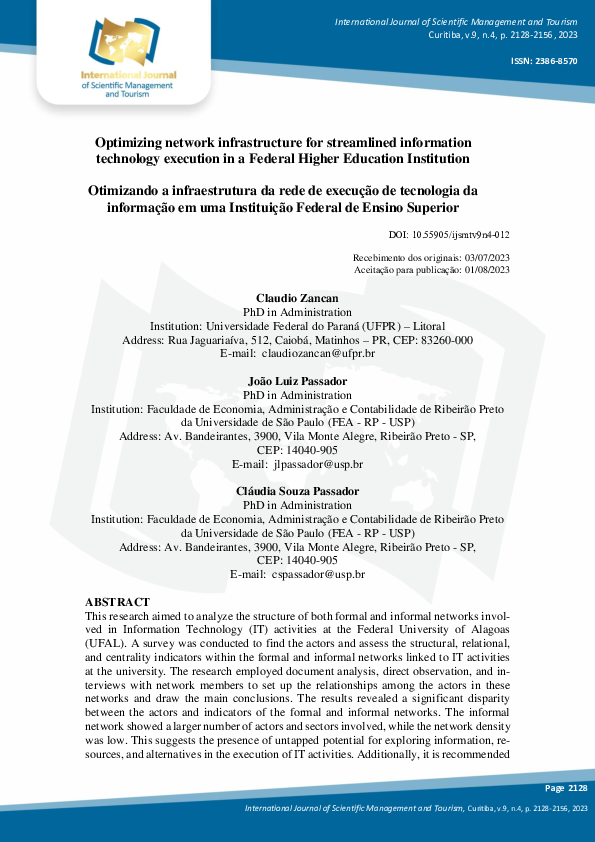 International Journal
of Scientific Management
and Tourism

International Journal of Scientific Management and Tourism
Curitiba, v.9, n.4, p. 2128-2156, 2023

ISSN: 2386-8570

Optimizing network infrastructure for streamlined information technology execution in a Federal Higher Education Institution

Otimizando a infraestrutura da rede de execução de tecnologia da informação em uma Instituição Federal de Ensino Superior

DOI: 10.55905/ijsmtv9n4-012

Recebimento dos originais: 03/07/2023
Aceitação para publicação: 01/08/2023

Claudio Zancan
PhD in Administration
Institution: Universidade Federal do Paraná (UFPR) – Litoral
Address: Rua Jaguariaíva, 512, Caiobá, Matinhos – PR, CEP: 83260-000
E-mail: claudiozancan@ufpr.br

João Luiz Passador
PhD in Administration
Institution: Faculdade de Economia, Administração e Contabilidade de Ribeirão Preto da Universidade de São Paulo (FEA - RP - USP)
Address: Av. Bandeirantes, 3900, Vila Monte Alegre, Ribeirão Preto - SP, CEP: 14040-905
E-mail: jlpassador@usp.br

Cláudia Souza Passador
PhD in Administration
Institution: Faculdade de Economia, Administração e Contabilidade de Ribeirão Preto da Universidade de São Paulo (FEA - RP - USP)
Address: Av. Bandeirantes, 3900, Vila Monte Alegre, Ribeirão Preto - SP, CEP: 14040-905
E-mail: cspassador@usp.br

ABSTRACT
This research aimed to analyze the structure of both formal and informal networks involved in Information Technology (IT) activities at the Federal University of Alagoas (UFAL). A survey was conducted to find the actors and assess the structural, relational, and centrality indicators within the formal and informal networks linked to IT activities at the university. The research employed document analysis, direct observation, and interviews with network members to set up the relationships among the actors in these networks and draw the main conclusions. The results revealed a significant disparity between the actors and indicators of the formal and informal networks. The informal network showed a larger number of actors and sectors involved, while the network density was low. This suggests the presence of untapped potential for exploring information, resources, and alternatives in the execution of IT activities. Additionally, it is recommended

Page 2128

International Journal of Scientific Management and Tourism, Curitiba, v.9, n.4, p. 2128-2156, 2023